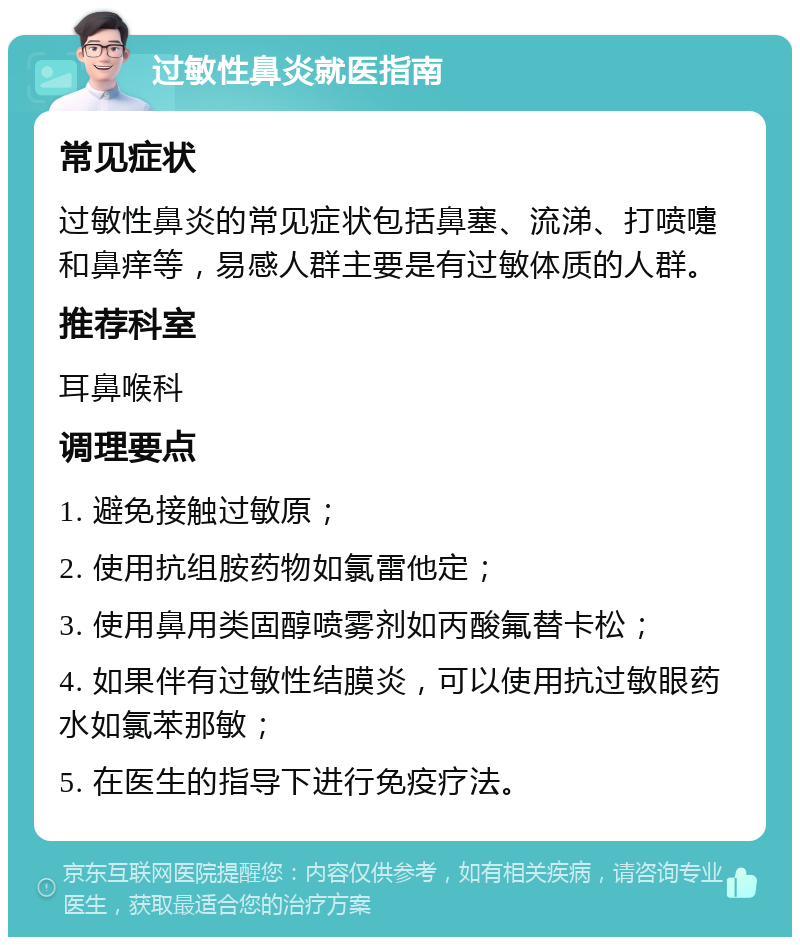 过敏性鼻炎就医指南

常见症状

过敏性鼻炎的常见症状包括鼻塞、流涕、打喷嚏和鼻痒等，易感人群主要是有过敏体质的人群。

推荐科室

耳鼻喉科

调理要点

1. 避免接触过敏原；

2. 使用抗组胺药物如氯雷他定；

3. 使用鼻用类固醇喷雾剂如丙酸氟替卡松；

4. 如果伴有过敏性结膜炎，可以使用抗过敏眼药水如氯苯那敏；

5. 在医生的指导下进行免疫疗法。

京东互联网医院提醒您：内容仅供参考，如有相关疾病，请咨询专业医生，获取最适合您的治疗方案